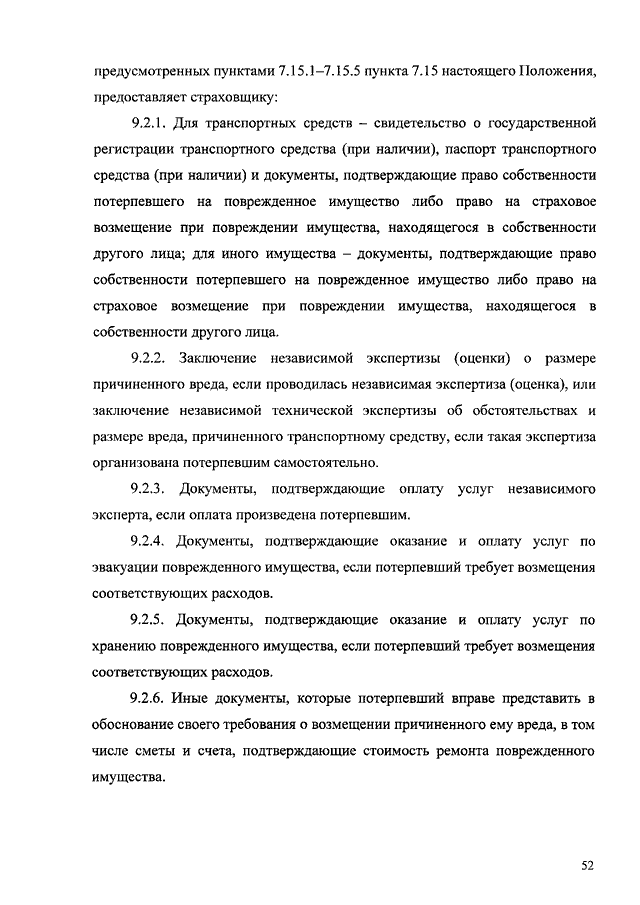 предусмотренных пунктами 7.15.1–7.15.5 пункта 7.15 настоящего Положения, предоставляет страховщику:

9.2.1. Для транспортных средств – свидетельство о государственной регистрации транспортного средства (при наличии), паспорт транспортного средства (при наличии) и документы, подтверждающие право собственности потерпевшего на поврежденное имущество либо право на страховое возмещение при повреждении имущества, находящегося в собственности другого лица; для иного имущества – документы, подтверждающие право собственности потерпевшего на поврежденное имущество либо право на страховое возмещение при повреждении имущества, находящегося в собственности другого лица.

9.2.2. Заключение независимой экспертизы (оценки) о размере причиненного вреда, если проводилась независимая экспертиза (оценка), или заключение независимой технической экспертизы об обстоятельствах и размере вреда, причиненного транспортному средству, если такая экспертиза организована потерпевшим самостоятельно.

9.2.3. Документы, подтверждающие оплату услуг независимого эксперта, если оплата произведена потерпевшим.

9.2.4. Документы, подтверждающие оказание и оплату услуг по эвакуации поврежденного имущества, если потерпевший требует возмещения соответствующих расходов.

9.2.5. Документы, подтверждающие оказание и оплату услуг по хранению поврежденного имущества, если потерпевший требует возмещения соответствующих расходов.

9.2.6. Иные документы, которые потерпевший вправе представить в обоснование своего требования о возмещении причиненного ему вреда, в том числе сметы и счета, подтверждающие стоимость ремонта поврежденного имущества.

52